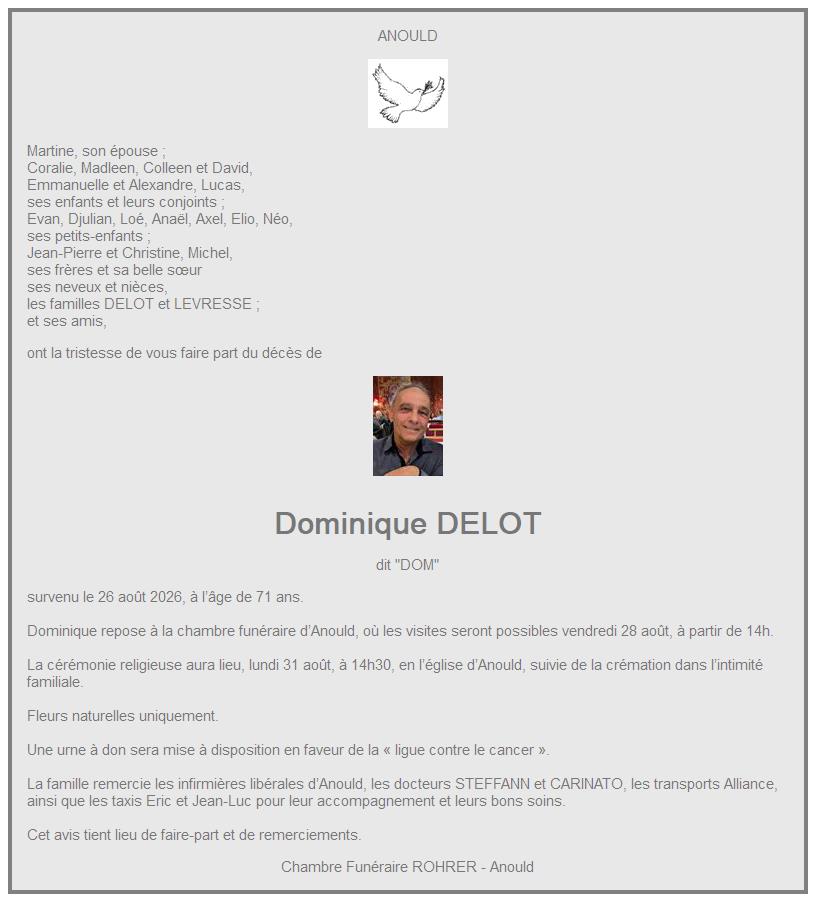 ANOULD

Martine, son épouse ;
Coralie, Madleen, Colleen et David,
Emmanuelle et Alexandre, Lucas,
ses enfants et leurs conjoints ;
Evan, Djulian, Loé, Anaël, Axel, Elio, Néo,
ses petits-enfants ;
Jean-Pierre et Christine, Michel,
ses frères et sa belle sœur
ses neveux et nièces,
les familles DELOT et LEVRESSE ;
et ses amis,

ont la tristesse de vous faire part du décès de

Dominique DELOT

dit "DOM"

survenu le 26 août 2026, à l'âge de 71 ans.

Dominique repose à la chambre funéraire d'Anould, où les visites seront possibles vendredi 28 août, à partir de 14h.

La cérémonie religieuse aura lieu, lundi 31 août, à 14h30, en l'église d'Anould, suivie de la crémation dans l'intimité familiale.

Fleurs naturelles uniquement.

Une urne à don sera mise à disposition en faveur de la « ligue contre le cancer ».

La famille remercie les infirmières libérales d'Anould, les docteurs STEFFANN et CARINATO, les transports Alliance, ainsi que les taxis Eric et Jean-Luc pour leur accompagnement et leurs bons soins.

Cet avis tient lieu de faire-part et de remerciements.

Chambre Funéraire ROHRER - Anould